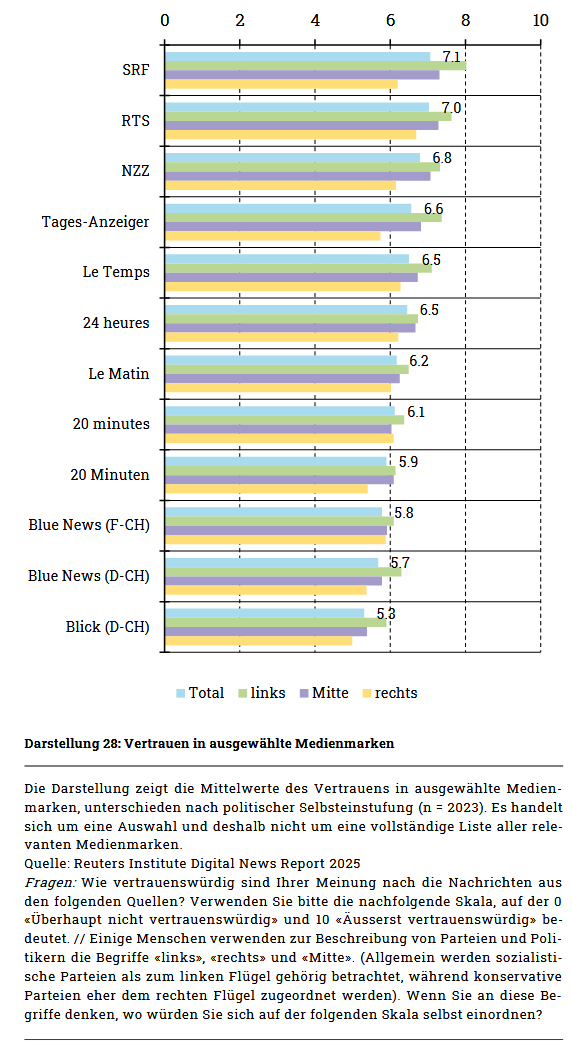 0 2 4 6 8 10

SRF 7.1
RTS 7.0
NZZ 6.8
Tages-Anzeiger 6.6
Le Temps 6.5
24 heures 6.5
Le Matin 6.2
20 minutes 6.1
20 Minuten 5.9
Blue News (F-CH) 5.8
Blue News (D-CH) 5.7
Blick (D-CH) 5.3

Total links Mitte rechts

Darstellung 28: Vertrauen in ausgewählte Medienmarken

Die Darstellung zeigt die Mittelwerte des Vertrauens in ausgewählte Medienmarken, unterschieden nach politischer Selbsteinstufung (n = 2023). Es handelt sich um eine Auswahl und deshalb nicht um eine vollständige Liste aller relevanten Medienmarken.
Quelle: Reuters Institute Digital News Report 2025
Fragen: Wie vertrauenswürdig sind Ihrer Meinung nach die Nachrichten aus den folgenden Quellen? Verwenden Sie bitte die nachfolgende Skala, auf der 0 «Überhaupt nicht vertrauenswürdig» und 10 «Äusserst vertrauenswürdig» bedeutet. // Einige Menschen verwenden zur Beschreibung von Parteien und Politikern die Begriffe «links», «rechts» und «Mitte». (Allgemein werden sozialistische Parteien als zum linken Flügel gehörig betrachtet, während konservative Parteien eher dem rechten Flügel zugeordnet werden). Wenn Sie an diese Begriffe denken, wo würden Sie sich auf der folgenden Skala selbst einordnen?